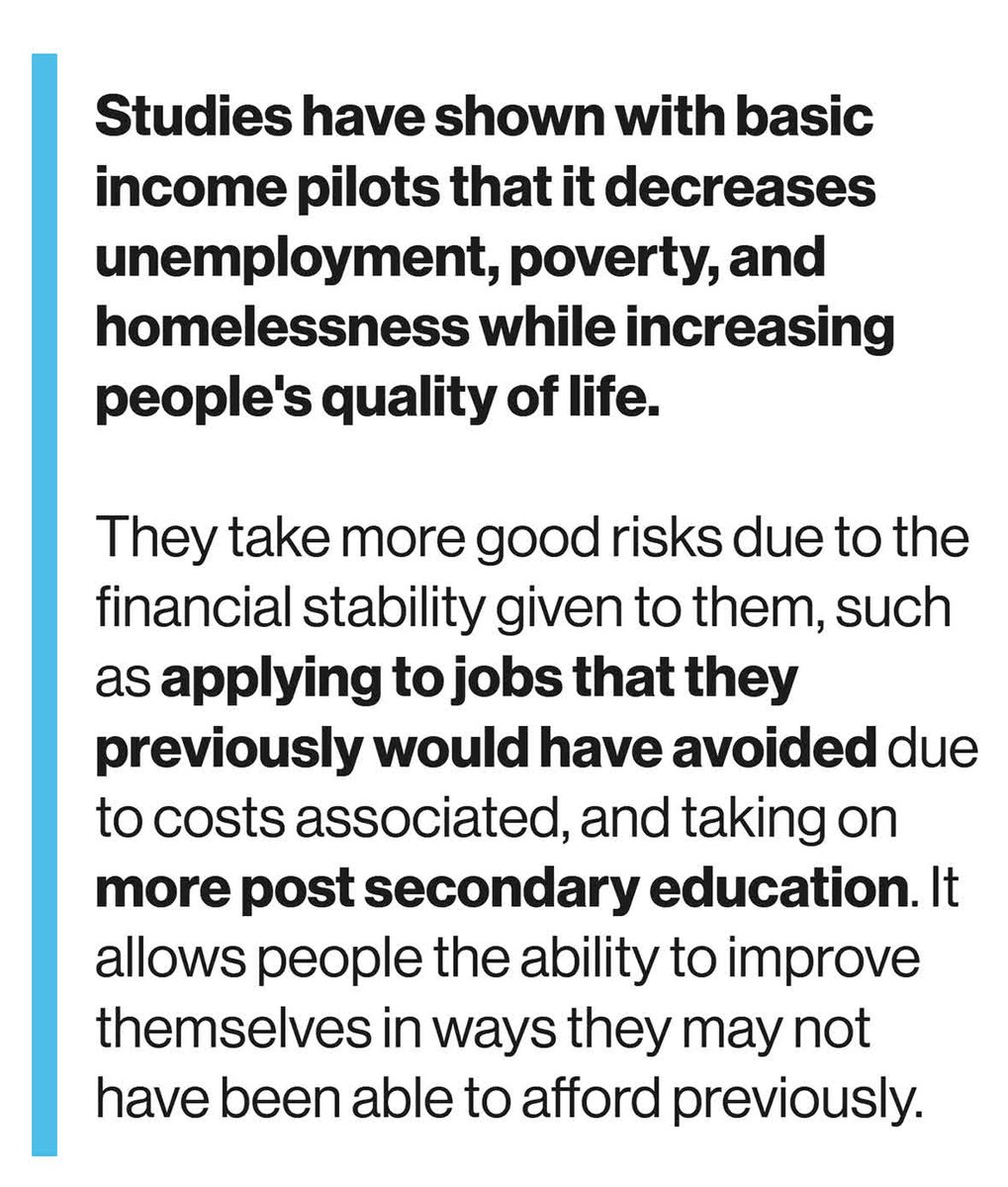 Studies have shown with basic income pilots that it decreases unemployment, poverty, and homelessness while increasing people's quality of life.

They take more good risks due to the financial stability given to them, such as applying to jobs that they previously would have avoided due to costs associated, and taking on more post secondary education. It allows people the ability to improve themselves in ways they may not have been able to afford previously.